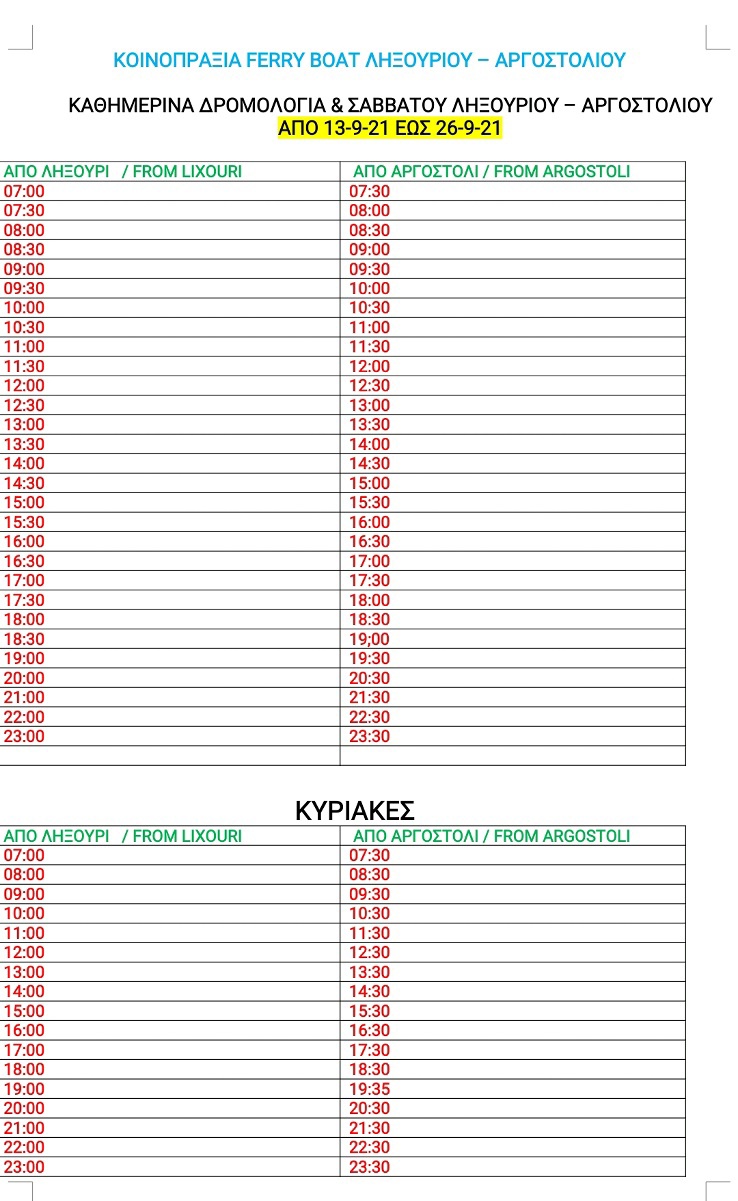 ΚΟΙΝΟΠΡΑΞΙΑ FERRY BOAT ΛΗΞΟΥΡΙΟΥ – ΑΡΓΟΣΤΟΛΙΟΥ

ΚΑΘΗΜΕΡΙΝΑ ΔΡΟΜΟΛΟΓΙΑ & ΣΑΒΒΑΤΟΥ ΛΗΞΟΥΡΙΟΥ – ΑΡΓΟΣΤΟΛΙΟΥ
ΑΠΟ 13-9-21 ΕΩΣ 26-9-21

| ΑΠΟ ΛΗΞΟΥΡΙ / FROM LIXOURI | ΑΠΟ ΑΡΓΟΣΤΟΛΙ / FROM ARGOSTOLI |
|---|---|
| 07:00 | 07:30 |
| 07:30 | 08:00 |
| 08:00 | 08:30 |
| 08:30 | 09:00 |
| 09:00 | 09:30 |
| 09:30 | 10:00 |
| 10:00 | 10:30 |
| 10:30 | 11:00 |
| 11:00 | 11:30 |
| 11:30 | 12:00 |
| 12:00 | 12:30 |
| 12:30 | 13:00 |
| 13:00 | 13:30 |
| 13:30 | 14:00 |
| 14:00 | 14:30 |
| 14:30 | 15:00 |
| 15:00 | 15:30 |
| 15:30 | 16:00 |
| 16:00 | 16:30 |
| 16:30 | 17:00 |
| 17:00 | 17:30 |
| 17:30 | 18:00 |
| 18:00 | 18:30 |
| 18:30 | 19;00 |
| 19:00 | 19:30 |
| 20:00 | 20:30 |
| 21:00 | 21:30 |
| 22:00 | 22:30 |
| 23:00 | 23:30 |
| | |

ΚΥΡΙΑΚΕΣ

| ΑΠΟ ΛΗΞΟΥΡΙ / FROM LIXOURI | ΑΠΟ ΑΡΓΟΣΤΟΛΙ / FROM ARGOSTOLI |
|---|---|
| 07:00 | 07:30 |
| 08:00 | 08:30 |
| 09:00 | 09:30 |
| 10:00 | 10:30 |
| 11:00 | 11:30 |
| 12:00 | 12:30 |
| 13:00 | 13:30 |
| 14:00 | 14:30 |
| 15:00 | 15:30 |
| 16:00 | 16:30 |
| 17:00 | 17:30 |
| 18:00 | 18:30 |
| 19:00 | 19:35 |
| 20:00 | 20:30 |
| 21:00 | 21:30 |
| 22:00 | 22:30 |
| 23:00 | 23:30 |